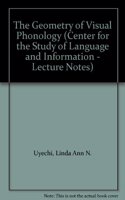 The Geometry of Visual Phonology (Center for the Study of Language and Information - Lecture Notes)

Uyechi, Linda Ann N.

Note: This is not the actual book cover